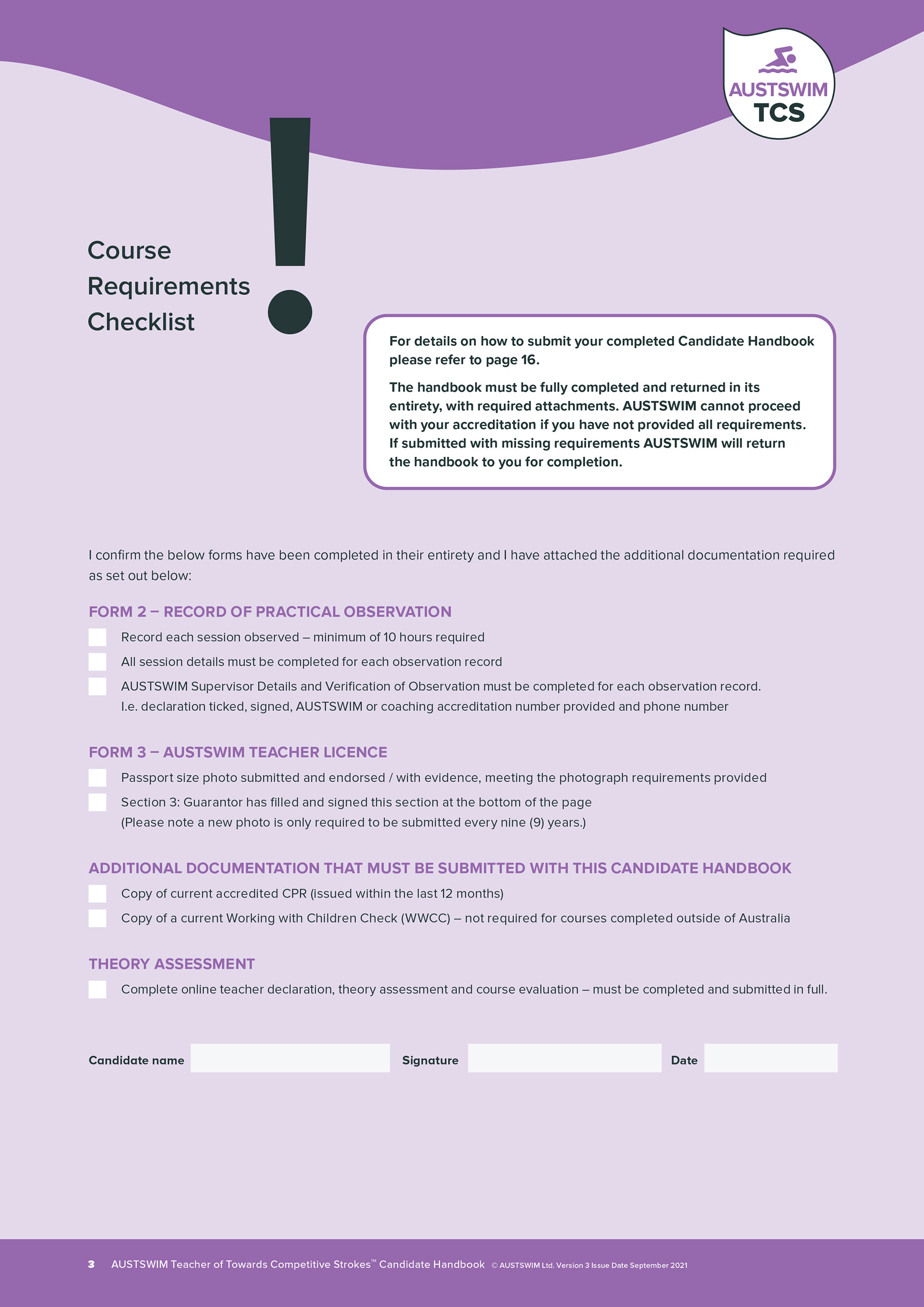 AUSTSWIM
TCS

Course Requirements Checklist

!

For details on how to submit your completed Candidate Handbook please refer to page 16.

The handbook must be fully completed and returned in its entirety, with required attachments. AUSTSWIM cannot proceed with your accreditation if you have not provided all requirements. If submitted with missing requirements AUSTSWIM will return the handbook to you for completion.

I confirm the below forms have been completed in their entirety and I have attached the additional documentation required as set out below:

FORM 2 – RECORD OF PRACTICAL OBSERVATION

Record each session observed – minimum of 10 hours required

All session details must be completed for each observation record

AUSTSWIM Supervisor Details and Verification of Observation must be completed for each observation record. I.e. declaration ticked, signed, AUSTSWIM or coaching accreditation number provided and phone number

FORM 3 – AUSTSWIM TEACHER LICENCE

Passport size photo submitted and endorsed / with evidence, meeting the photograph requirements provided

Section 3: Guarantor has filled and signed this section at the bottom of the page (Please note a new photo is only required to be submitted every nine (9) years.)

ADDITIONAL DOCUMENTATION THAT MUST BE SUBMITTED WITH THIS CANDIDATE HANDBOOK

Copy of current accredited CPR (issued within the last 12 months)

Copy of a current Working with Children Check (WWCC) – not required for courses completed outside of Australia

THEORY ASSESSMENT

Complete online teacher declaration, theory assessment and course evaluation – must be completed and submitted in full.

Candidate name Signature Date

3 AUSTSWIM Teacher of Towards Competitive Strokes™ Candidate Handbook © AUSTSWIM Ltd. Version 3 Issue Date September 2021